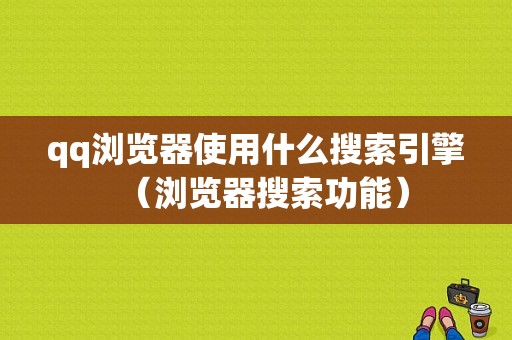 qq浏览器使用什么搜索引擎（浏览器搜索功能）